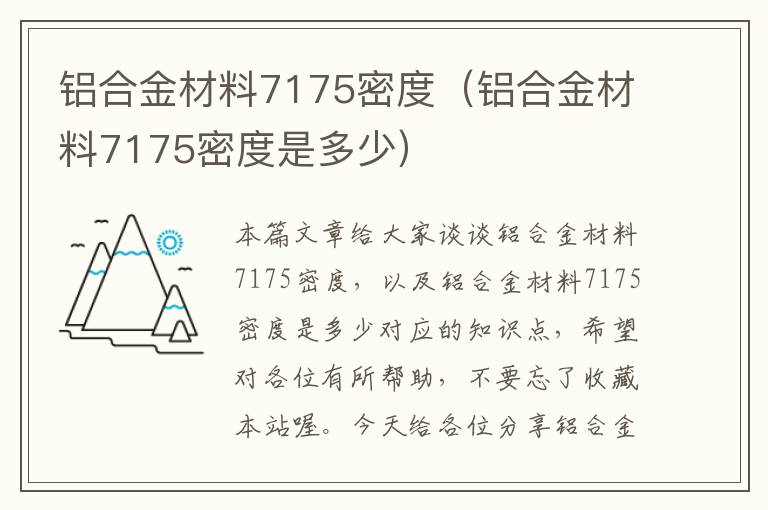 铝合金材料7175密度（铝合金材料7175密度是多少）

本篇文章给大家谈谈铝合金材料7175密度，以及铝合金材料7175密度是多少对应的知识点，希望对各位有所帮助，不要忘了收藏本站喔。今天给各位分享铝合金